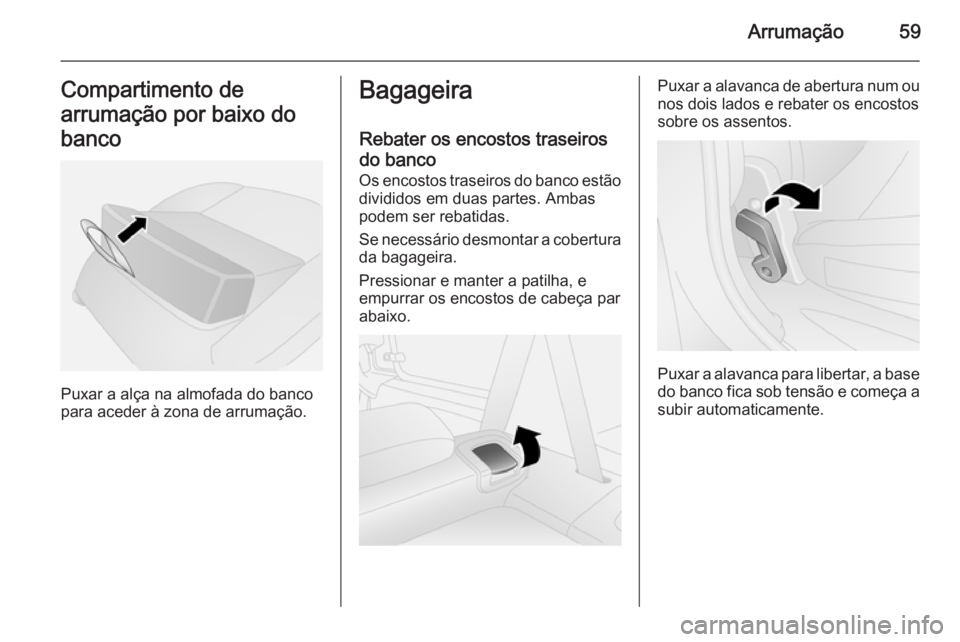 Arrumação 59

Compartimento de arrumação por baixo do banco

Puxar a alça na almofada do banco para aceder à zona de arrumação.

Bagageira

Rebater os encostos traseiros do banco

Os encostos traseiros do banco estão divididos em duas partes. Ambas podem ser rebatidas.

Se necessário desmontar a cobertura da bagageira.

Pressionar e manter a patilha, e empurrar os encostos de cabeça par abaixo.

Puxar a alavanca de abertura num ou nos dois lados e rebater os encostos sobre os assentos.

Puxar a alavanca para libertar, a base do banco fica sob tensão e começa a subir automaticamente.

carmanualsonline.info